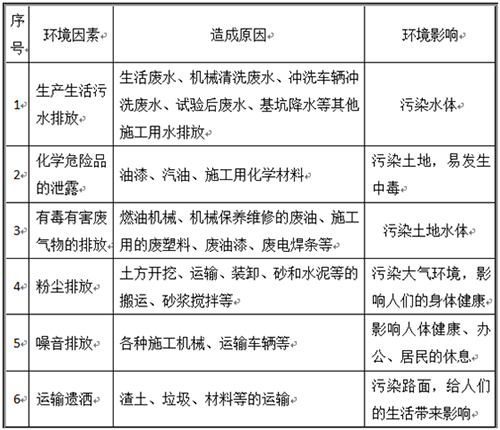 | 序号 | 环境因素 | 造成原因 | 环境影响 |
|---|---|---|---|
| 1 | 生产生活污水排放 | 生活废水、机械清洗废水、冲洗车辆冲洗废水、试验后废水、基坑降水等其他施工用水排放 | 污染水体 |
| 2 | 化学危险品的泄露 | 油漆、汽油、施工用化学材料 | 污染土地，易发生中毒 |
| 3 | 有毒有害废气物的排放 | 燃油机械、机械保养维修的废油、施工用的废塑料、废油漆、废电焊条等 | 污染土地水体 |
| 4 | 粉尘排放 | 土方开挖、运输、装卸、砂和水泥等的搬运、砂浆搅拌等 | 污染大气环境，影响人们的身体健康 |
| 5 | 噪音排放 | 各种施工机械、运输车辆等 | 影响人体健康、办公、居民的休息 |
| 6 | 运输遗洒 | 渣土、垃圾、材料等的运输 | 污染路面，给人们的生活带来影响 |